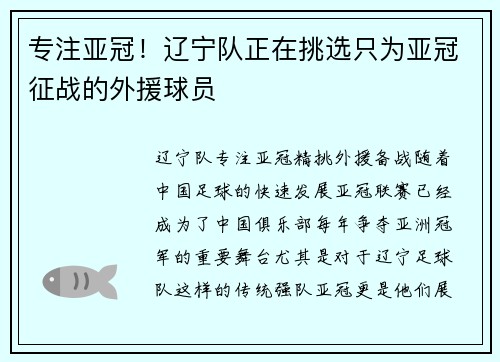 专注亚冠！辽宁队正在挑选只为亚冠征战的外援球员

辽宁队专注亚冠精挑外援备战随着中国足球的快速发展亚冠联赛已经成为了中国俱乐部每年争夺亚洲冠军的重要舞台尤其是对于辽宁足球队这样的传统强队亚冠更是他们展